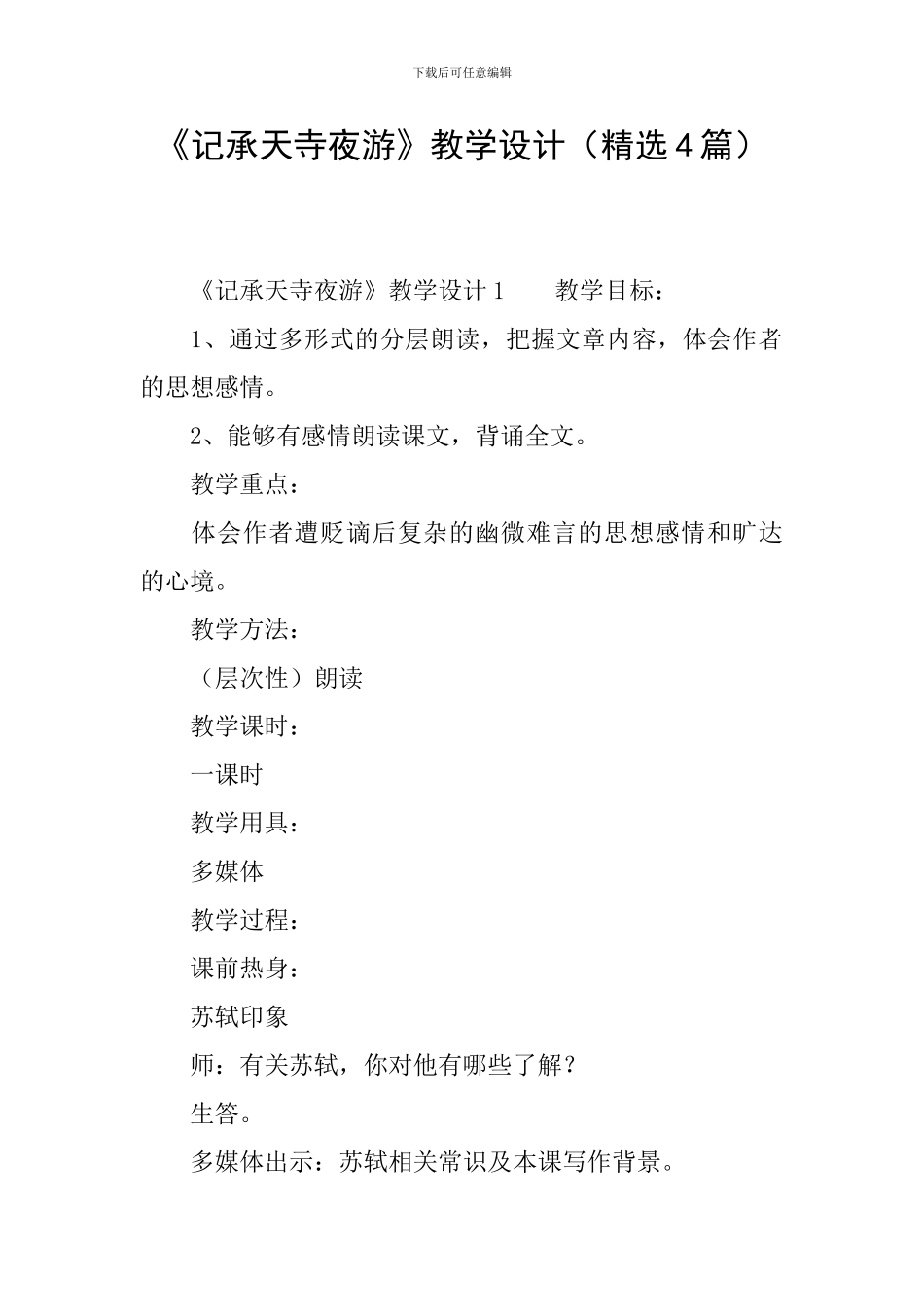 下载后可任意编辑

《记承天寺夜游》教学设计（精选4篇）

《记承天寺夜游》教学设计1　　教学目标：

1、通过多形式的分层朗读，把握文章内容，体会作者的思想感情。

2、能够有感情朗读课文，背诵全文。

教学重点：

体会作者遭贬谪后复杂的幽微难言的思想感情和旷达的心境。

教学方法：

（层次性）朗读

教学课时：

一课时

教学用具：

多媒体

教学过程：

课前热身：

苏轼印象

师：有关苏轼，你对他有哪些了解？

生答。

多媒体出示：苏轼相关常识及本课写作背景。